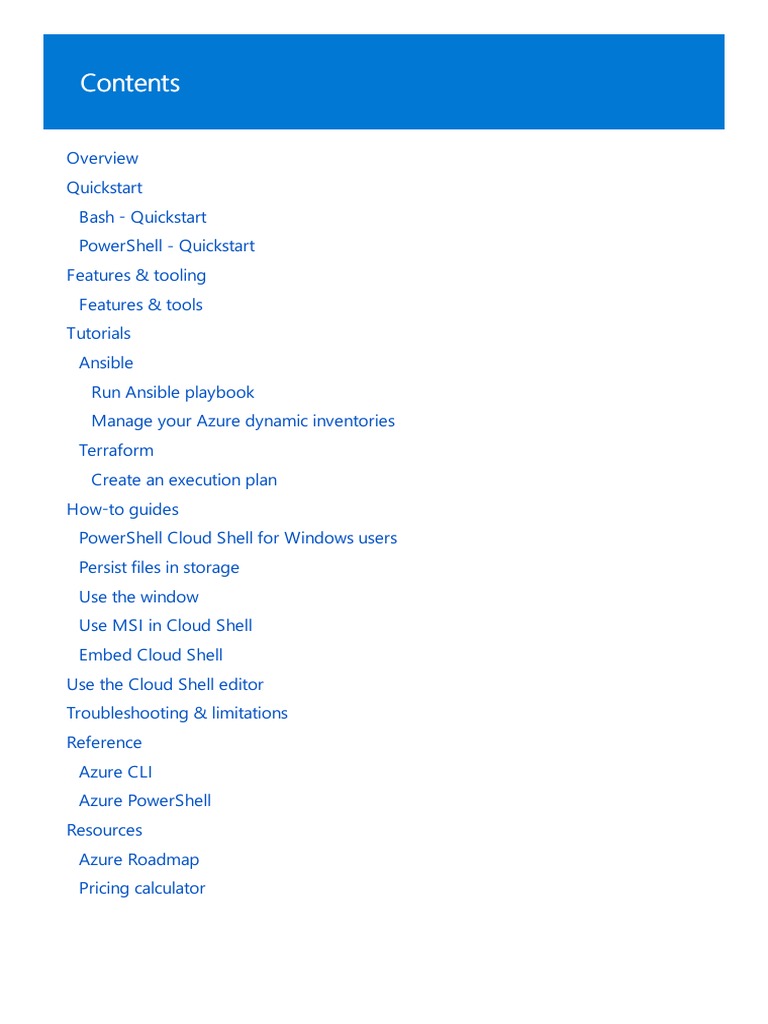 Contents

Overview
Quickstart
Bash - Quickstart
PowerShell - Quickstart
Features & tooling
Features & tools
Tutorials
Ansible
Run Ansible playbook
Manage your Azure dynamic inventories
Terraform
Create an execution plan
How-to guides
PowerShell Cloud Shell for Windows users
Persist files in storage
Use the window
Use MSI in Cloud Shell
Embed Cloud Shell
Use the Cloud Shell editor
Troubleshooting & limitations
Reference
Azure CLI
Azure PowerShell
Resources
Azure Roadmap
Pricing calculator